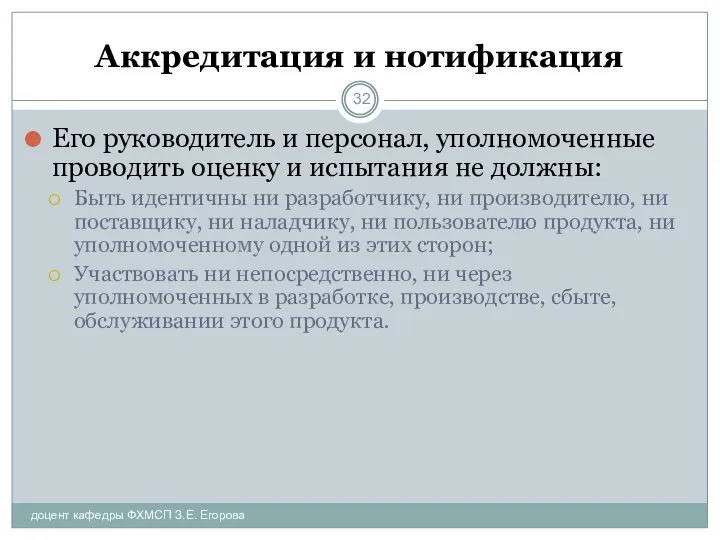 Аккредитация и нотификация

32

Его руководитель и персонал, уполномоченные проводить оценку и испытания не должны:

Быть идентичны ни разработчику, ни производителю, ни поставщику, ни наладчику, ни пользователю продукта, ни уполномоченному одной из этих сторон;

Участвовать ни непосредственно, ни через уполномоченных в разработке, производстве, сбыте, обслуживании этого продукта.

доцент кафедры ФХМСП З.Е. Егорова